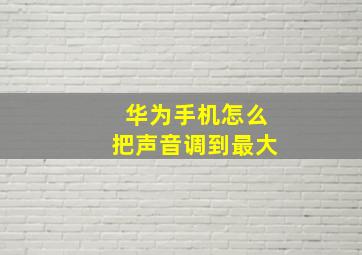 华为手机怎么
把声音调到最大